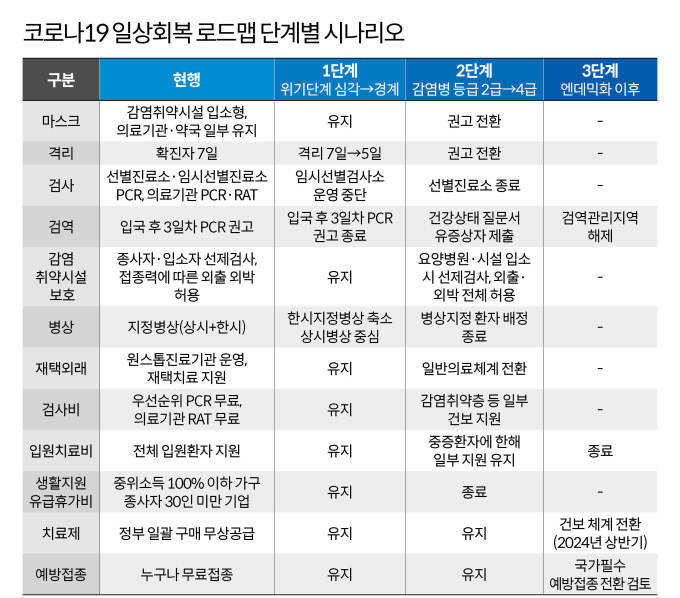 코로나19 일상회복 로드맵 단계별 시나리오

| 구분 | 현행 | 1단계 위기단계 심각→경계 | 2단계 감염병 등급 2급→4급 | 3단계 엔데믹화 이후 |
|---|---|---|---|---|
| 마스크 | 감염취약시설 입소형, 의료기관·약국 일부 유지 | 유지 | 권고 전환 | - |
| 격리 | 확진자 7일 | 격리 7일→5일 | 권고 전환 | - |
| 검사 | 선별진료소·임시선별진료소 PCR, 의료기관 PCR·RAT | 임시선별검사소 운영 중단 | 선별진료소 종료 | - |
| 검역 | 입국 후 3일차 PCR 권고 | 입국 후 3일차 PCR 권고 종료 | 건강상태 질문서 유증상자 제출 | 검역관리지역 해제 |
| 감염 취약시설 보호 | 종사자·입소자 선제검사, 접종력에 따른 외출 외박 허용 | 유지 | 요양병원·시설 입소 시 선제검사, 외출·외박 전체 허용 | - |
| 병상 | 지정병상(상시+한시) | 한시지정병상 축소 상시병상 중심 | 병상지정 환자 배정 종료 | - |
| 재택외래 | 원스톱진료기관 운영, 재택치료 지원 | 유지 | 일반의료체계 전환 | - |
| 검사비 | 우선순위 PCR 무료, 의료기관 RAT 무료 | 유지 | 감염취약층 등 일부 건보 지원 | - |
| 입원치료비 | 전체 입원환자 지원 | 유지 | 중증환자에 한해 일부 지원 유지 | 종료 |
| 생활지원 유급휴가비 | 중위소득 100% 이하 가구 종사자 30인 미만 기업 | 유지 | 종료 | - |
| 치료제 | 정부 일괄 구매 무상공급 | 유지 | 유지 | 건보 체계 전환 (2024년 상반기) |
| 예방접종 | 누구나 무료접종 | 유지 | 유지 | 국가필수 예방접종 전환 검토 |